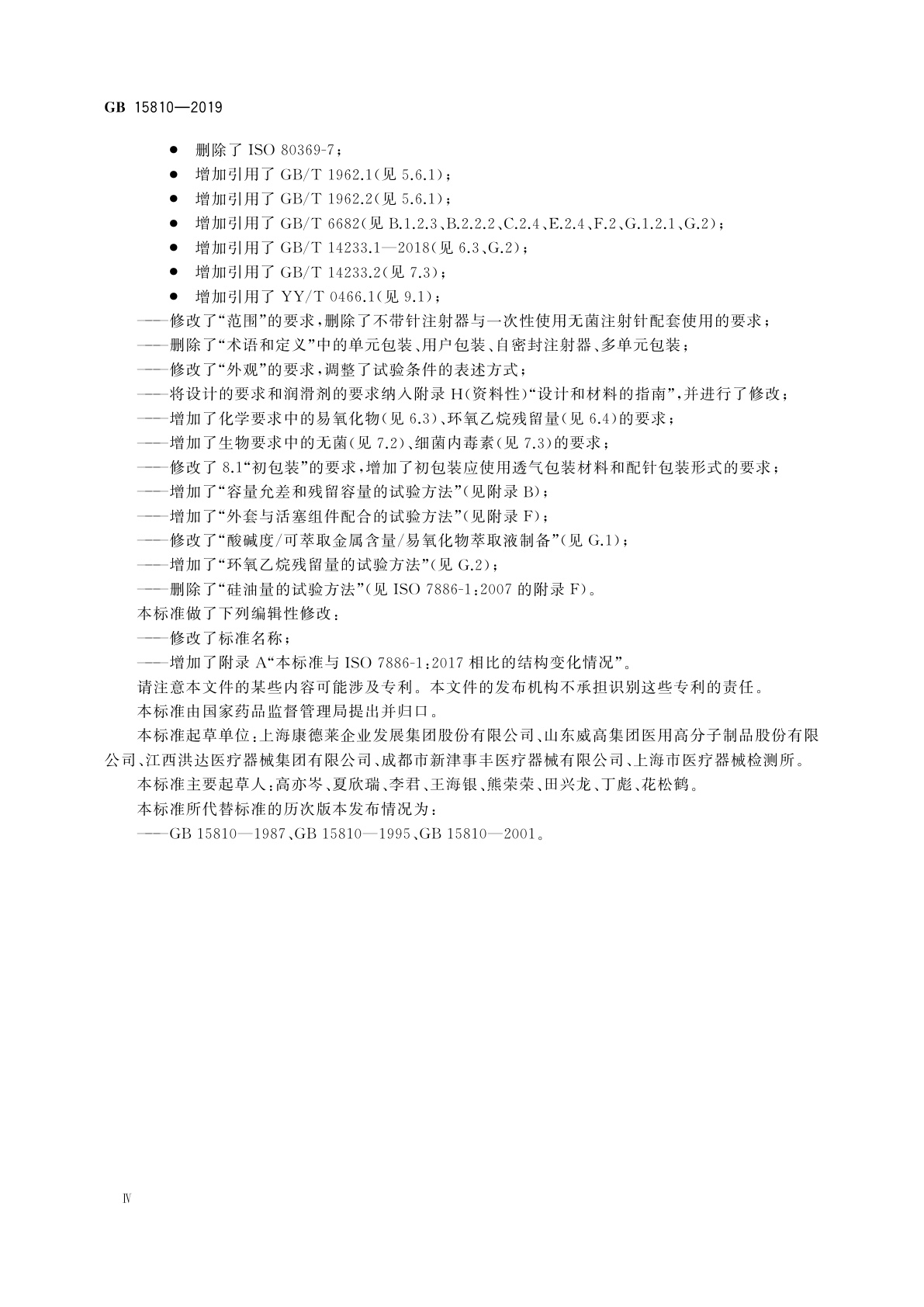 GB 15810—2019

● 删除了 ISO 80369-7；
● 增加引用了 GB/T 1962.1(见 5.6.1)；
● 增加引用了 GB/T 1962.2(见 5.6.1)；
● 增加引用了 GB/T 6682(见 B.1.2.3、B.2.2.2、C.2.4、E.2.4、F.2、G.1.2.1、G.2)；
● 增加引用了 GB/T 14233.1—2018(见 6.3、G.2)；
● 增加引用了 GB/T 14233.2(见 7.3)；
● 增加引用了 YY/T 0466.1(见 9.1)；
——修改了“范围”的要求，删除了不带针注射器与一次性使用无菌注射针配套使用的要求；
——删除了“术语和定义”中的单元包装、用户包装、自密封注射器、多单元包装；
——修改了“外观”的要求，调整了试验条件的表述方式；
——将设计的要求和润滑剂的要求纳入附录 H(资料性)“设计和材料的指南”，并进行了修改；
——增加了化学要求中的易氧化物(见 6.3)、环氧乙烷残留量(见 6.4)的要求；
——增加了生物要求中的无菌(见 7.2)、细菌内毒素(见 7.3)的要求；
——修改了 8.1“初包装”的要求，增加了初包装应使用透气包装材料和配针包装形式的要求；
——增加了“容量允差和残留容量的试验方法”(见附录 B)；
——增加了“外套与活塞组件配合的试验方法”(见附录 F)；
——修改了“酸碱度/可萃取金属含量/易氧化物萃取液制备”(见 G.1)；
——增加了“环氧乙烷残留量的试验方法”(见 G.2)；
——删除了“硅油量的试验方法”(见 ISO 7886-1:2007 的附录 F)。
本标准做了下列编辑性修改：
——修改了标准名称；
——增加了附录 A“本标准与 ISO 7886-1:2017 相比的结构变化情况”。
请注意本文件的某些内容可能涉及专利。本文件的发布机构不承担识别这些专利的责任。
本标准由国家药品监督管理局提出并归口。
本标准起草单位：上海康德莱企业发展集团股份有限公司、山东威高集团医用高分子制品股份有限公司、江西洪达医疗器械集团有限公司、成都市新津事丰医疗器械有限公司、上海市医疗器械检测所。
本标准主要起草人：高亦岑、夏欣瑞、李君、王海银、熊荣荣、田兴龙、丁彪、花松鹤。
本标准所代替标准的历次版本发布情况为：
——GB 15810—1987、GB 15810—1995、GB 15810—2001。

Ⅳ